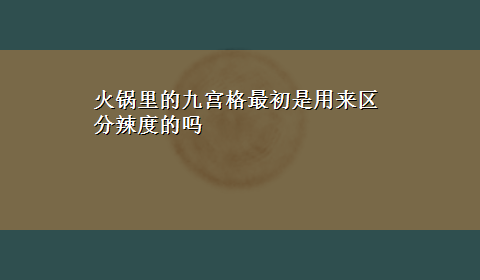 火锅里的九宫格最初是用来区分辣度的吗